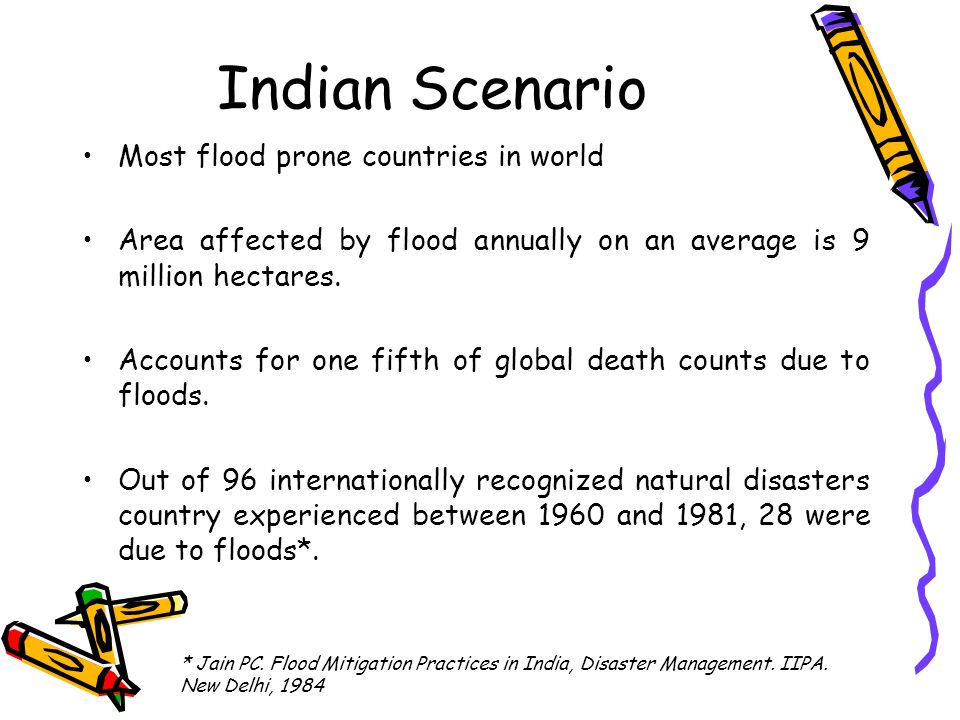 Indian Scenario

• Most flood prone countries in world

• Area affected by flood annually on an average is 9 million hectares.

• Accounts for one fifth of global death counts due to floods.

• Out of 96 internationally recognized natural disasters country experienced between 1960 and 1981, 28 were due to floods*.

* Jain PC. Flood Mitigation Practices in India, Disaster Management. IIPA. New Delhi, 1984